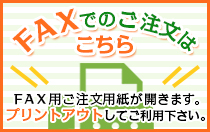 FAXでのご注文は
こちら

FAX用ご注文用紙が開きます。
プリントアウトしてご利用下さい。